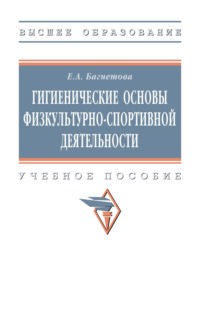 ВЫСШЕЕ ОБРАЗОВАНИЕ

Е.А. Багнетова

ГИГИЕНИЧЕСКИЕ ОСНОВЫ ФИЗКУЛЬТУРНО-СПОРТИВНОЙ ДЕЯТЕЛЬНОСТИ

УЧЕБНОЕ ПОСОБИЕ